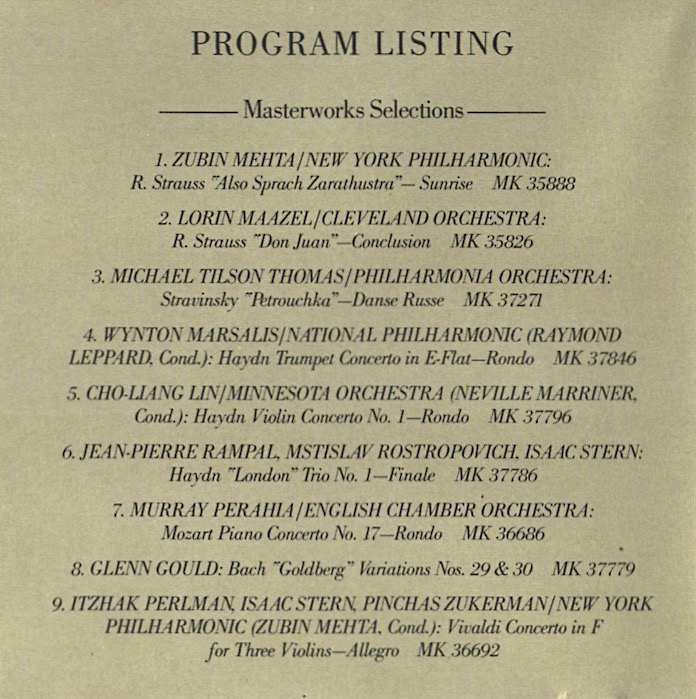 PROGRAM LISTING

Masterworks Selections

1. ZUBIN MEHTA/NEW YORK PHILHARMONIC: R. Strauss "Also Sprach Zarathustra"— Sunrise MK 35888

2. LORIN MAAZEL/CLEVELAND ORCHESTRA: R. Strauss "Don Juan"—Conclusion MK 35826

3. MICHAEL TILSON THOMAS/PHILHARMONIA ORCHESTRA: Stravinsky "Petrouchka"—Danse Russe MK 37271

4. WYNTON MARSALIS/NATIONAL PHILHARMONIC (RAYMOND LEPPARD, Cond.): Haydn Trumpet Concerto in E-Flat—Rondo MK 37846

5. CHO-LIANG LIN/MINNESOTA ORCHESTRA (NEVILLE MARRINER, Cond.): Haydn Violin Concerto No. 1—Rondo MK 37796

6. JEAN-PIERRE RAMPAL, MSTISLAV ROSTROPOVICH, ISAAC STERN: Haydn "London" Trio No. 1—Finale MK 37786

7. MURRAY PERAHIA/ENGLISH CHAMBER ORCHESTRA: Mozart Piano Concerto No. 17—Rondo MK 36686

8. GLENN GOULD: Bach "Goldberg" Variations Nos. 29 & 30 MK 37779

9. ITZHAK PERLMAN, ISAAC STERN, PINCHAS ZUKERMAN/NEW YORK PHILHARMONIC (ZUBIN MEHTA, Cond.): Vivaldi Concerto in F for Three Violins—Allegro MK 36692